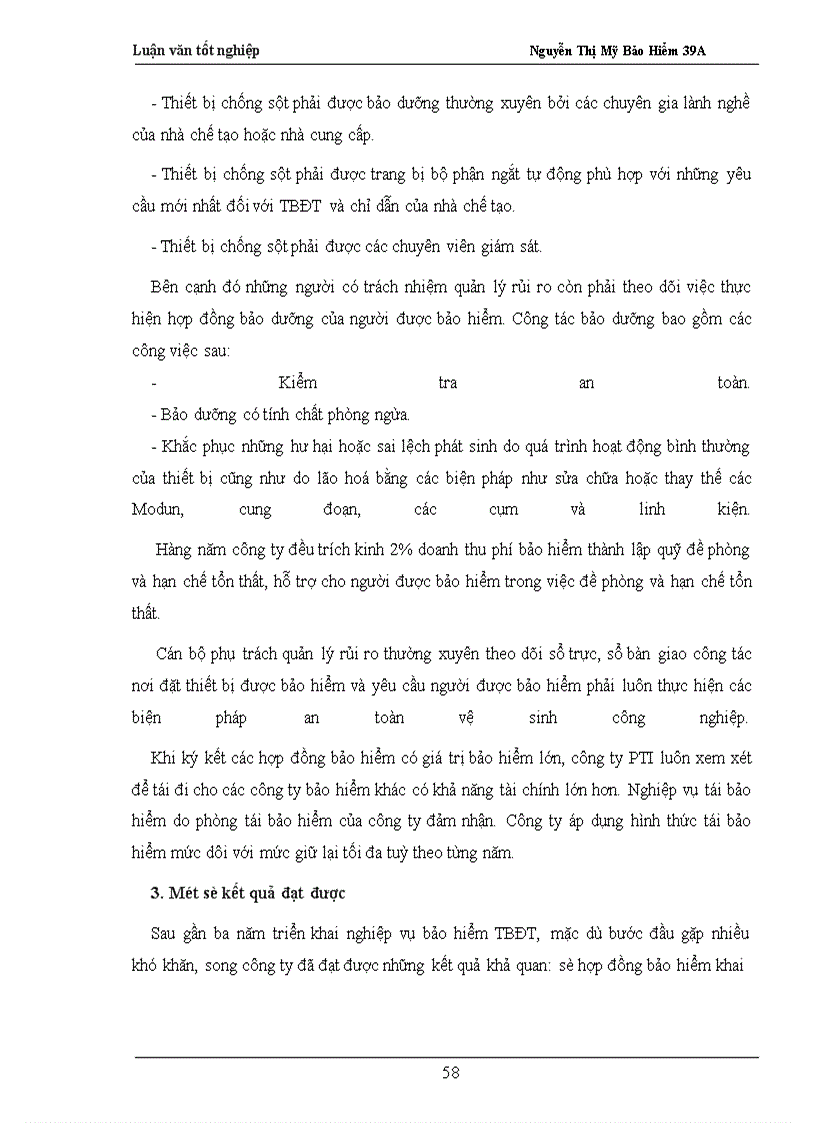 Luận văn tốt nghiệp Nguyễn Thị Mỹ Bảo Hiểm 39A

- Thiết bị chống sột phải được bảo dưỡng thường xuyên bởi các chuyên gia lành nghề của nhà chế tạo hoặc nhà cung cấp.

- Thiết bị chống sột phải được trang bị bộ phận ngắt tự động phù hợp với những yêu cầu mới nhất đối với TBĐT và chỉ dẫn của nhà chế tạo.

- Thiết bị chống sột phải được các chuyên viên giám sát.

Bên cạnh đó những người có trách nhiệm quản lý rủi ro còn phải theo dõi việc thực hiện hợp đồng bảo dưỡng của người được bảo hiểm. Công tác bảo dưỡng bao gồm các công việc sau:

- Kiểm tra an toàn.

- Bảo dưỡng có tính chất phòng ngừa.

- Khắc phục những hư hại hoặc sai lệch phát sinh do quá trình hoạt động bình thường của thiết bị cũng như do lão hoá bằng các biện pháp như sửa chữa hoặc thay thế các Modun, cung đoạn, các cụm và linh kiện.

Hàng năm công ty đều trích kinh 2% doanh thu phí bảo hiểm thành lập quỹ đề phòng và hạn chế tổn thất, hỗ trợ cho người được bảo hiểm trong việc đề phòng và hạn chế tổn thất.

Cán bộ phụ trách quản lý rủi ro thường xuyên theo dõi sổ trực, sổ bàn giao công tác nơi đặt thiết bị được bảo hiểm và yêu cầu người được bảo hiểm phải luôn thực hiện các biện pháp an toàn vệ sinh công nghiệp.

Khi ký kết các hợp đồng bảo hiểm có giá trị bảo hiểm lớn, công ty PTI luôn xem xét để tái đi cho các công ty bảo hiểm khác có khả năng tài chính lớn hơn. Nghiệp vụ tái bảo hiểm do phòng tái bảo hiểm của công ty đảm nhận. Công ty áp dụng hình thức tái bảo hiểm mức dôi với mức giữ lại tối đa tuỳ theo từng năm.

3. Mét sè kết quả đạt được

Sau gần ba năm triển khai nghiệp vụ bảo hiểm TBĐT, mặc dù bước đầu gặp nhiều khó khăn, song công ty đã đạt được những kết quả khả quan: sè hợp đồng bảo hiểm khai

58